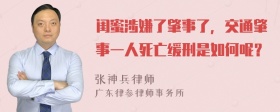 闺蜜涉嫌了肇事了，交通肇事一人死亡缓刑是如何呢？

张神兵律师
广东律参律师事务所